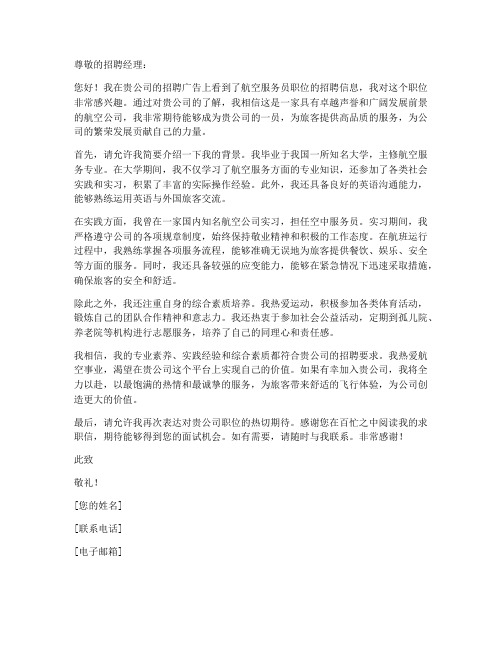 尊敬的招聘经理：

您好！我在贵公司的招聘广告上看到了航空服务员职位的招聘信息，我对这个职位非常感兴趣。通过对贵公司的了解，我相信这是一家具有卓越声誉和广阔发展前景的航空公司，我非常期待能够成为贵公司的一员，为旅客提供高品质的服务，为公司的繁荣发展贡献自己的力量。

首先，请允许我简要介绍一下我的背景。我毕业于我国一所知名大学，主修航空服务专业。在大学期间，我不仅学习了航空服务方面的专业知识，还参加了各类社会实践和实习，积累了丰富的实际操作经验。此外，我还具备良好的英语沟通能力，能够熟练运用英语与外国旅客交流。

在实践方面，我曾在一家国内知名航空公司实习，担任空中服务员。实习期间，我严格遵守公司的各项规章制度，始终保持敬业精神和积极的工作态度。在航班运行过程中，我熟练掌握各项服务流程，能够准确无误地为旅客提供餐饮、娱乐、安全等方面的服务。同时，我还具备较强的应变能力，能够在紧急情况下迅速采取措施，确保旅客的安全和舒适。

除此之外，我还注重自身的综合素质培养。我热爱运动，积极参加各类体育活动，锻炼自己的团队合作精神和意志力。我还热衷于参加社会公益活动，定期到孤儿院、养老院等机构进行志愿服务，培养了自己的同理心和责任感。

我相信，我的专业素养、实践经验和综合素质都符合贵公司的招聘要求。我热爱航空事业，渴望在贵公司这个平台上实现自己的价值。如果有幸加入贵公司，我将全力以赴，以最饱满的热情和最诚挚的服务，为旅客带来舒适的飞行体验，为公司创造更大的价值。

最后，请允许我再次表达对贵公司职位的热切期待。感谢您在百忙之中阅读我的求职信，期待能够得到您的面试机会。如有需要，请随时与我联系。非常感谢！

此致

敬礼！

[您的姓名]

[联系电话]

[电子邮箱]